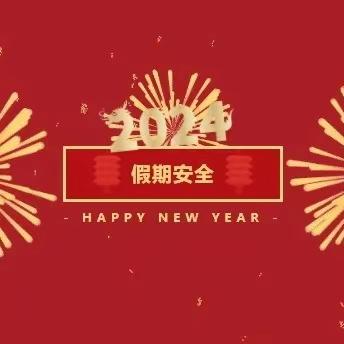 2024

假期安全

- HAPPY NEW YEAR -